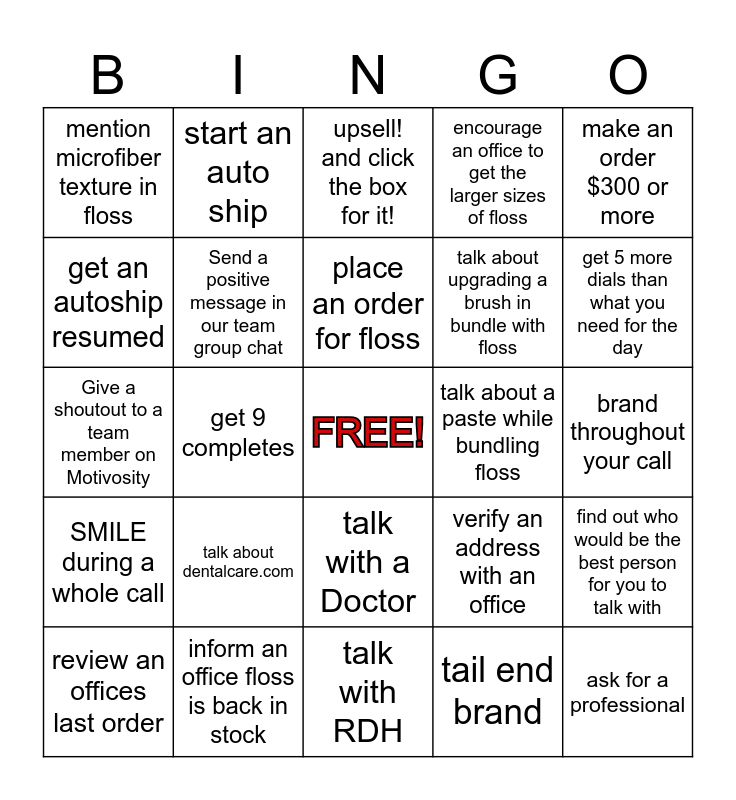 | B | I | N | G | O |
|---|---|---|---|---|
| mention microfiber texture in floss | start an auto ship | upsell! and click the box for it! | encourage an office to get the larger sizes of floss | make an order $300 or more |
| get an autoship resumed | Send a positive message in our team group chat | place an order for floss | talk about upgrading a brush in bundle with floss | get 5 more dials than what you need for the day |
| Give a shoutout to a team member on Motivosity | get 9 completes | FREE! | talk about a paste while bundling floss | brand throughout your call |
| SMILE during a whole call | talk about dentalcare.com | talk with a Doctor | verify an address with an office | find out who would be the best person for you to talk with |
| review an offices last order | inform an office floss is back in stock | talk with RDH | tail end brand | ask for a professional |